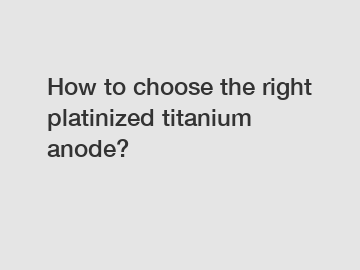 How to choose the right platinized titanium anode?